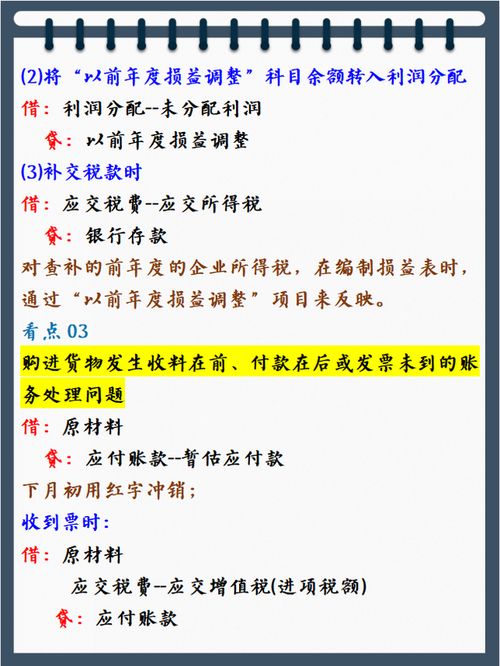 (2)将“以前年度损益调整”科目余额转入利润分配

借：利润分配--未分配利润

贷：以前年度损益调整

(3)补交税款时

借：应交税费--应交所得税

贷：银行存款

对查补的前年度的企业所得税，在编制损益表时，通过“以前年度损益调整”项目来反映。

看点 03

购进货物发生收料在前、付款在后或发票未到的账务处理问题

借：原材料

贷：应付账款--暂估应付款

下月初用红字冲销；

收到票时：

借：原材料

应交税费--应交增值税(进项税额)

贷：应付账款